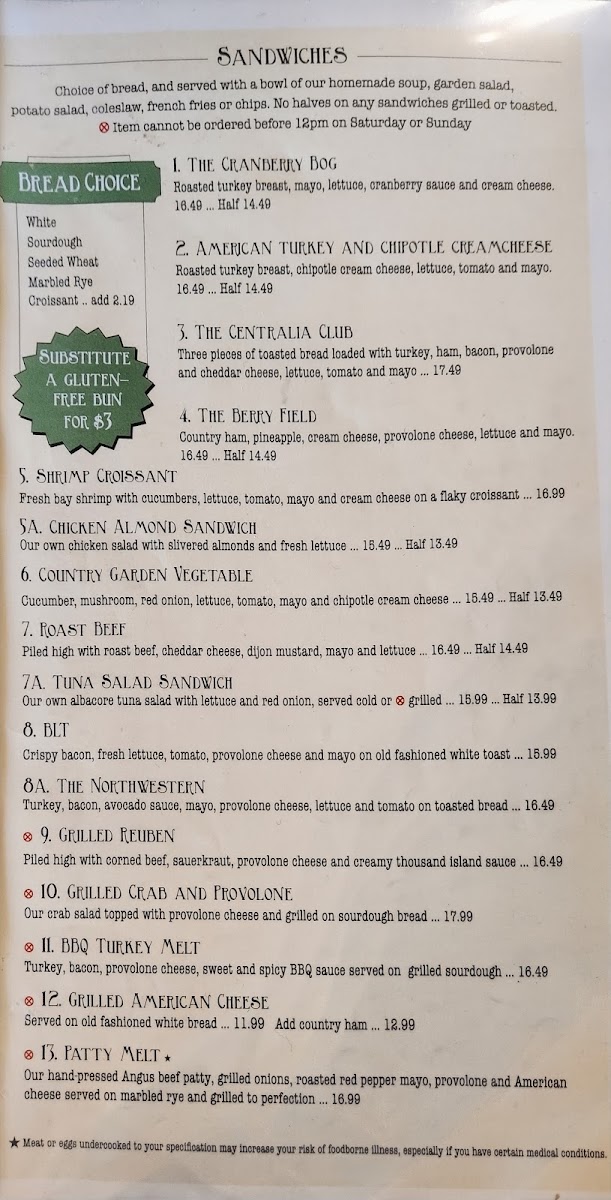 SANDWICHES

Choice of bread, and served with a bowl of our homemade soup, garden salad, potato salad, coleslaw, french fries or chips. No halves on any sandwiches grilled or toasted.
⊗ Item cannot be ordered before 12pm on Saturday or Sunday

BREAD CHOICE
White
Sourdough
Seeded Wheat
Marbled Rye
Croissant .. add 2.19

SUBSTITUTE A GLUTEN-FREE BUN FOR $3

1. THE CRANBERRY BOG
Roasted turkey breast, mayo, lettuce, cranberry sauce and cream cheese. 16.49 ... Half 14.49

2. AMERICAN TURKEY AND CHIPOTLE CREAMCHEESE
Roasted turkey breast, chipotle cream cheese, lettuce, tomato and mayo. 16.49 ... Half 14.49

3. THE CENTRALIA CLUB
Three pieces of toasted bread loaded with turkey, ham, bacon, provolone and cheddar cheese, lettuce, tomato and mayo ... 17.49

4. THE BERRY FIELD
Country ham, pineapple, cream cheese, provolone cheese, lettuce and mayo. 16.49 ... Half 14.49

5. SHRIMP CROISSANT
Fresh bay shrimp with cucumbers, lettuce, tomato, mayo and cream cheese on a flaky croissant ... 16.99

5A. CHICKEN ALMOND SANDWICH
Our own chicken salad with slivered almonds and fresh lettuce ... 15.49 ... Half 13.49

6. COUNTRY GARDEN VEGETABLE
Cucumber, mushroom, red onion, lettuce, tomato, mayo and chipotle cream cheese ... 15.49 ... Half 13.49

7. ROAST BEEF
Piled high with roast beef, cheddar cheese, dijon mustard, mayo and lettuce ... 16.49 ... Half 14.49

7A. TUNA SALAD SANDWICH
Our own albacore tuna salad with lettuce and red onion, served cold or ⊗ grilled ... 15.99 ... Half 13.99

8. BLT
Crispy bacon, fresh lettuce, tomato, provolone cheese and mayo on old fashioned white toast ... 15.99

8A. THE NORTHWESTERN
Turkey, bacon, avocado sauce, mayo, provolone cheese, lettuce and tomato on toasted bread ... 16.49

⊗ 9. GRILLED REUBEN
Piled high with corned beef, sauerkraut, provolone cheese and creamy thousand island sauce ... 16.49

⊗ 10. GRILLED CRAB AND PROVOLONE
Our crab salad topped with provolone cheese and grilled on sourdough bread ... 17.99

⊗ 11. BBQ TURKEY MELT
Turkey, bacon, provolone cheese, sweet and spicy BBQ sauce served on grilled sourdough ... 16.49

⊗ 12. GRILLED AMERICAN CHEESE
Served on old fashioned white bread ... 11.99 Add country ham ... 12.99

⊗ 13. PATTY MELT ★
Our hand-pressed Angus beef patty, grilled onions, roasted red pepper mayo, provolone and American cheese served on marbled rye and grilled to perfection ... 16.99

★ Meat or eggs undercooked to your specification may increase your risk of foodborne illness, especially if you have certain medical conditions.